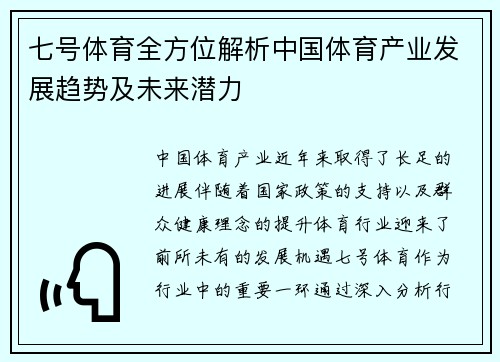 七号体育全方位解析中国体育产业发展趋势及未来潜力

中国体育产业近年来取得了长足的进展伴随着国家政策的支持以及群众健康理念的提升体育行业迎来了前所未有的发展机遇七号体育作为行业中的重要一环通过深入分析行